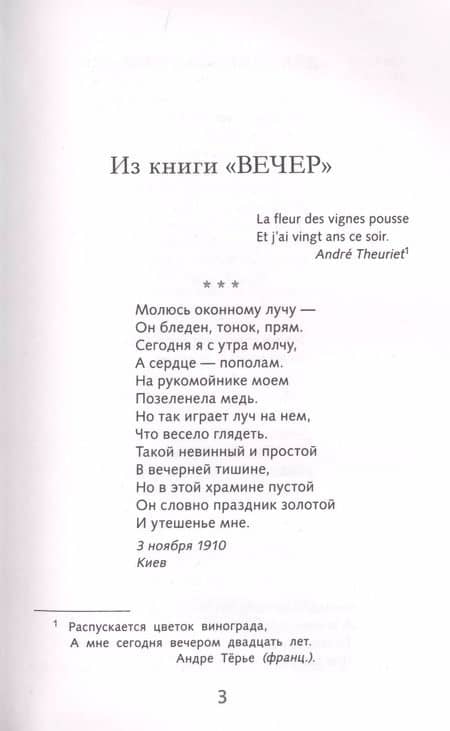 Из книги «ВЕЧЕР»

La fleur des vignes pousse
Et j'ai vingt ans ce soir.
André Theuriet$^{1}$

* * *

Молюсь оконному лучу —
Он бледен, тонок, прям.
Сегодня я с утра молчу,
А сердце — пополам.
На рукомойнике моем
Позеленела медь.
Но так играет луч на нем,
Что весело глядеть.
Такой невинный и простой
В вечерней тишине,
Но в этой храмине пустой
Он словно праздник золотой
И утешенье мне.

3 ноября 1910
Киев

$^{1}$ Распускается цветок винограда,
А мне сегодня вечером двадцать лет.
Андре Тёрье (франц.).

3